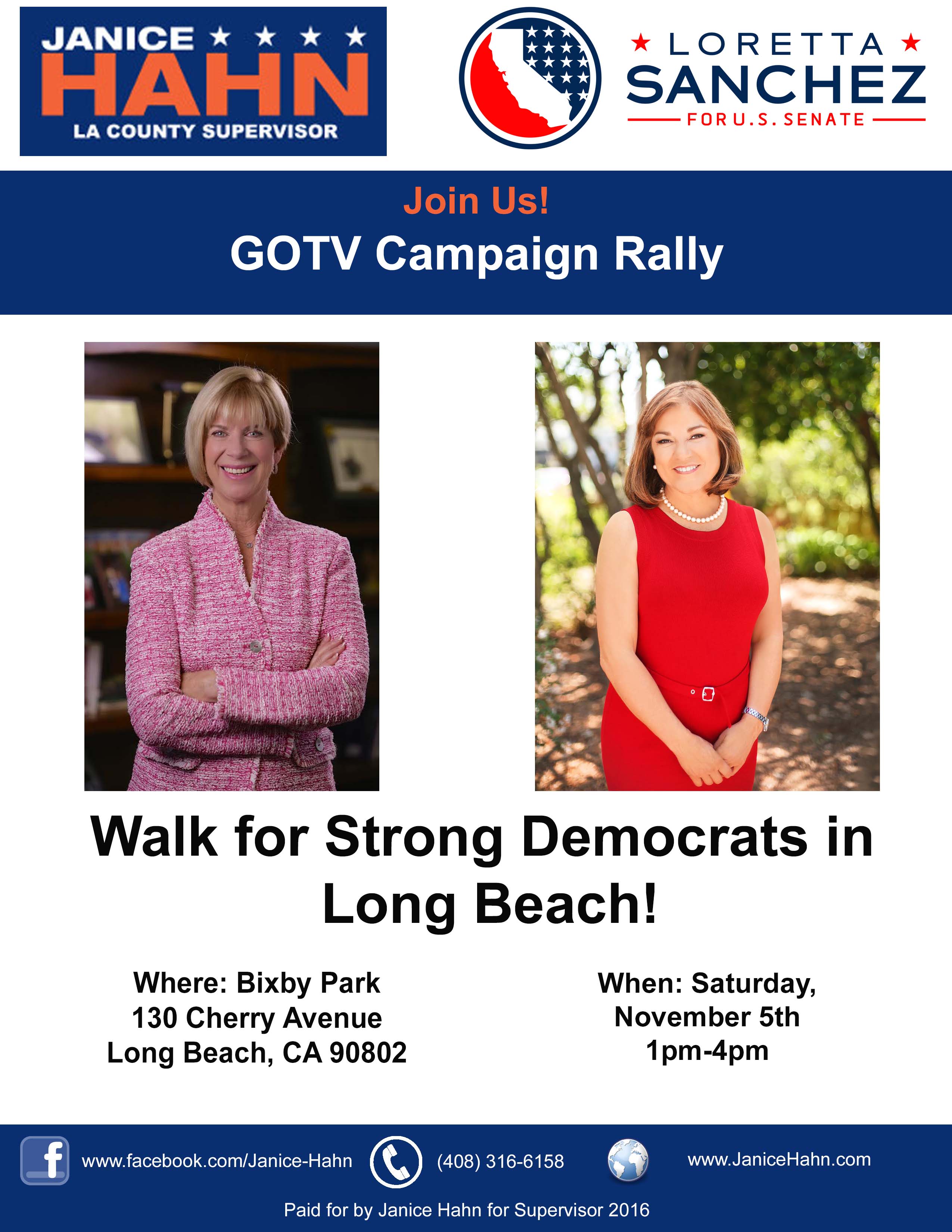 JANICE ★ ★ ★ ★
HAHN
LA COUNTY SUPERVISOR

★ LORETTA ★
SANCHEZ
FOR U.S. SENATE

Join Us!
GOTV Campaign Rally

Walk for Strong Democrats in Long Beach!

Where: Bixby Park
130 Cherry Avenue
Long Beach, CA 90802

When: Saturday,
November 5th
1pm-4pm

www.facebook.com/Janice-Hahn
(408) 316-6158
www.JaniceHahn.com

Paid for by Janice Hahn for Supervisor 2016